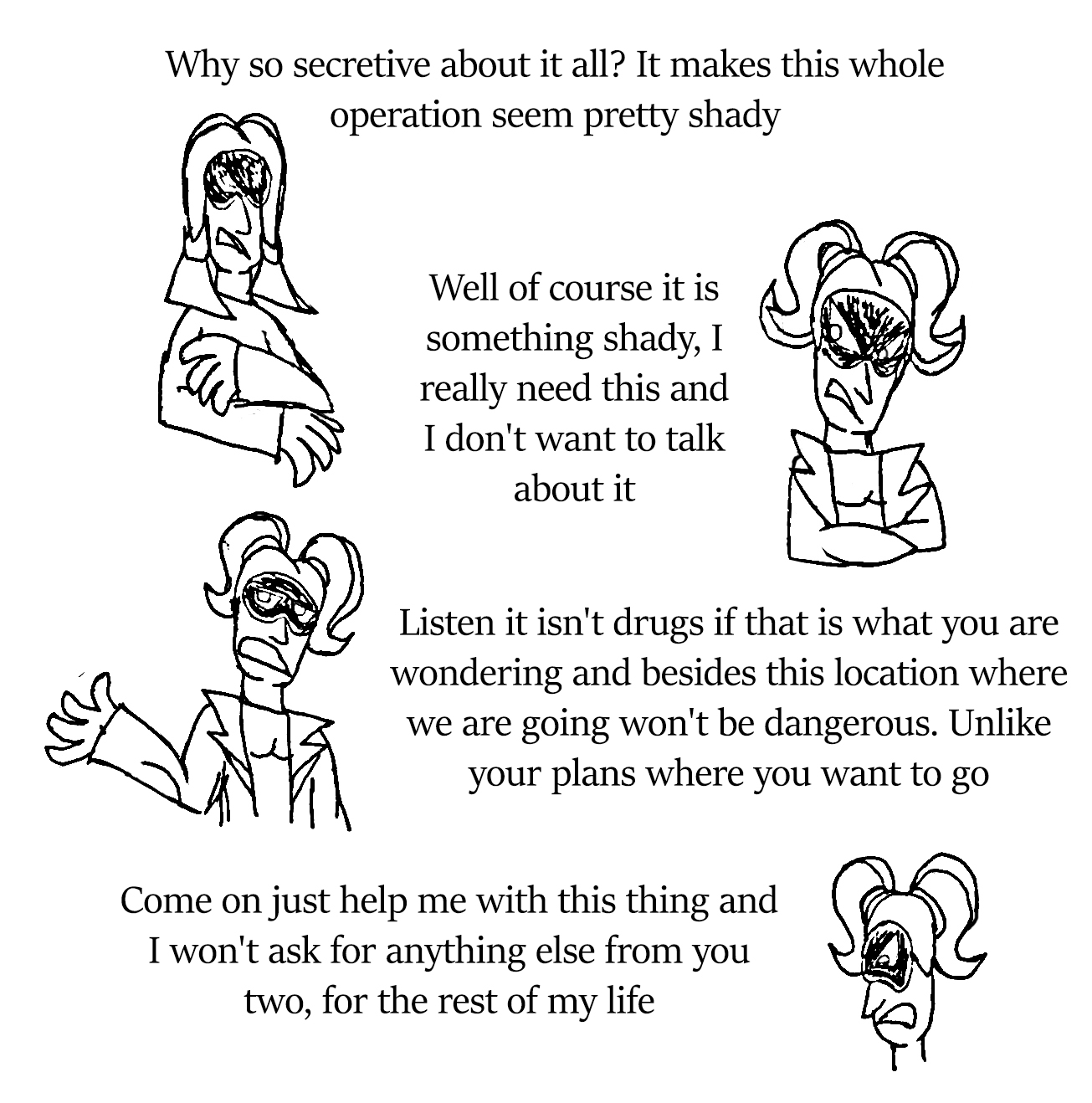 Why so secretive about it all? It makes this whole operation seem pretty shady

Well of course it is something shady, I really need this and I don't want to talk about it

Listen it isn't drugs if that is what you are wondering and besides this location where we are going won't be dangerous. Unlike your plans where you want to go

Come on just help me with this thing and I won't ask for anything else from you two, for the rest of my life